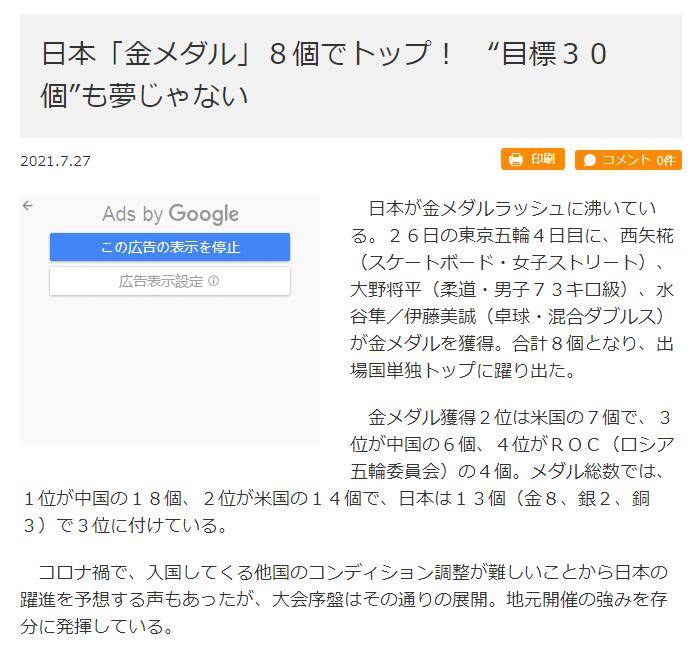 日本「金メダル」８個でトップ！ “目標３０個”も夢じゃない

2021.7.27

印刷

コメント 0件

Ads by Google

この広告の表示を停止

広告表示設定 ⓘ

日本が金メダルラッシュに沸いている。２６日の東京五輪４日目に、西矢椛（スケートボード・女子ストリート）、大野将平（柔道・男子７３キロ級）、水谷隼／伊藤美誠（卓球・混合ダブルス）が金メダルを獲得。合計８個となり、出場国単独トップに躍り出た。

金メダル獲得２位は米国の７個で、３位が中国の６個、４位がＲＯＣ（ロシア五輪委員会）の４個。メダル総数では、１位が中国の１８個、２位が米国の１４個で、日本は１３個（金８、銀２、銅３）で３位に付けている。

コロナ禍で、入国してくる他国のコンディション調整が難しいことから日本の躍進を予想する声もあったが、大会序盤はその通りの展開。地元開催の強みを存分に発揮している。